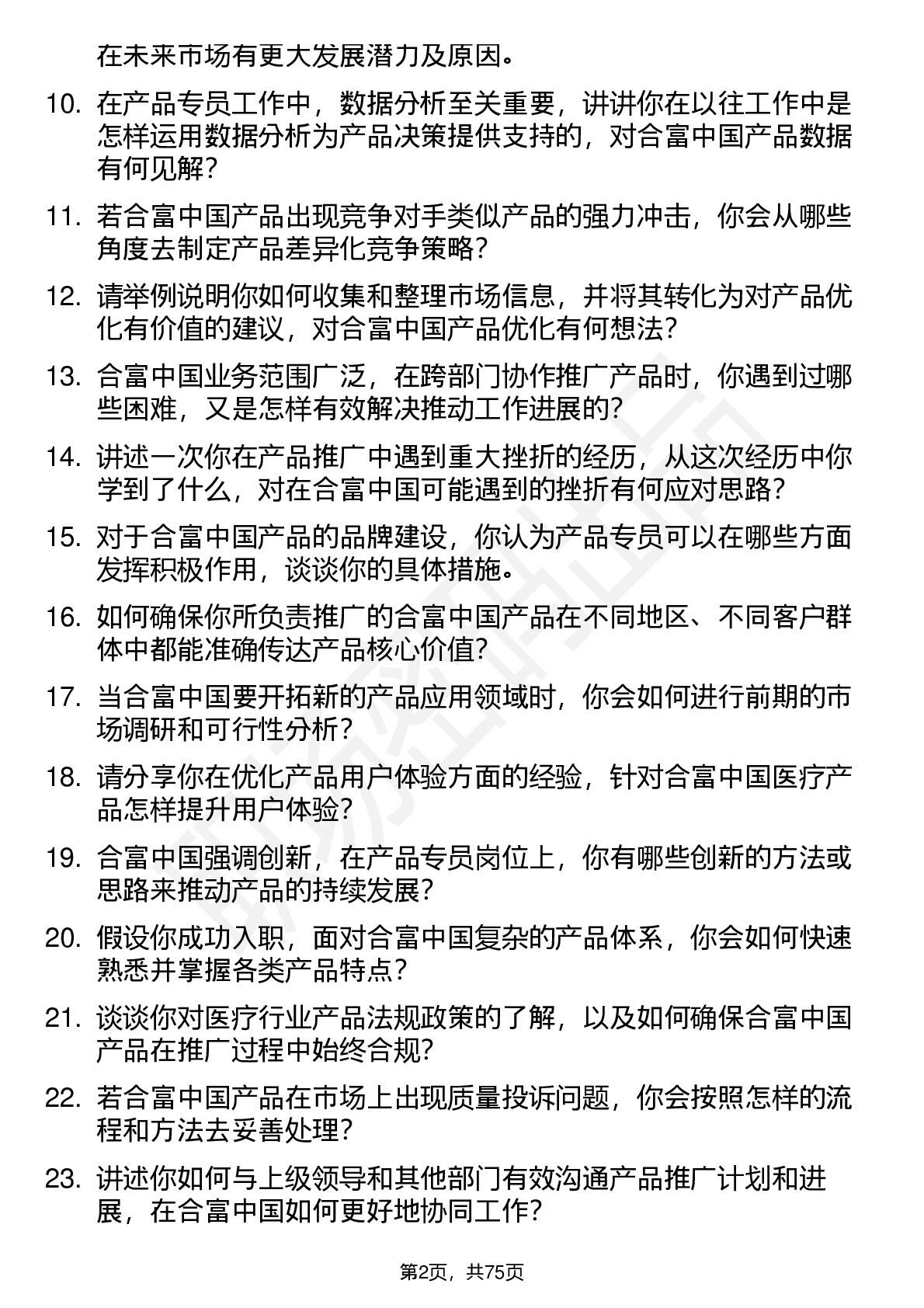 在未来市场有更大发展潜力及原因。

10. 在产品专员工作中，数据分析至关重要，讲讲你在以往工作中是怎样运用数据分析为产品决策提供支持的，对合富中国产品数据有何见解？

11. 若合富中国产品出现竞争对手类似产品的强力冲击，你会从哪些角度去制定产品差异化竞争策略？

12. 请举例说明你如何收集和整理市场信息，并将其转化为对产品优化有价值的建议，对合富中国产品优化有何想法？

13. 合富中国业务范围广泛，在跨部门协作推广产品时，你遇到过哪些困难，又是怎样有效解决推动工作进展的？

14. 讲述一次你在产品推广中遇到重大挫折的经历，从这次经历中你学到了什么，对在合富中国可能遇到的挫折有何应对思路？

15. 对于合富中国产品的品牌建设，你认为产品专员可以在哪些方面发挥积极作用，谈谈你的具体措施。

16. 如何确保你所负责推广的合富中国产品在不同地区、不同客户群体中都能准确传达产品核心价值？

17. 当合富中国要开拓新的产品应用领域时，你会如何进行前期的市场调研和可行性分析？

18. 请分享你在优化产品用户体验方面的经验，针对合富中国医疗产品怎样提升用户体验？

19. 合富中国强调创新，在产品专员岗位上，你有哪些创新的方法或思路来推动产品的持续发展？

20. 假设你成功入职，面对合富中国复杂的产品体系，你会如何快速熟悉并掌握各类产品特点？

21. 谈谈你对医疗行业产品法规政策的了解，以及如何确保合富中国产品在推广过程中始终合规？

22. 若合富中国产品在市场上出现质量投诉问题，你会按照怎样的流程和方法去妥善处理？

23. 讲述你如何与上级领导和其他部门有效沟通产品推广计划和进展，在合富中国如何更好地协同工作？

第2页，共75页